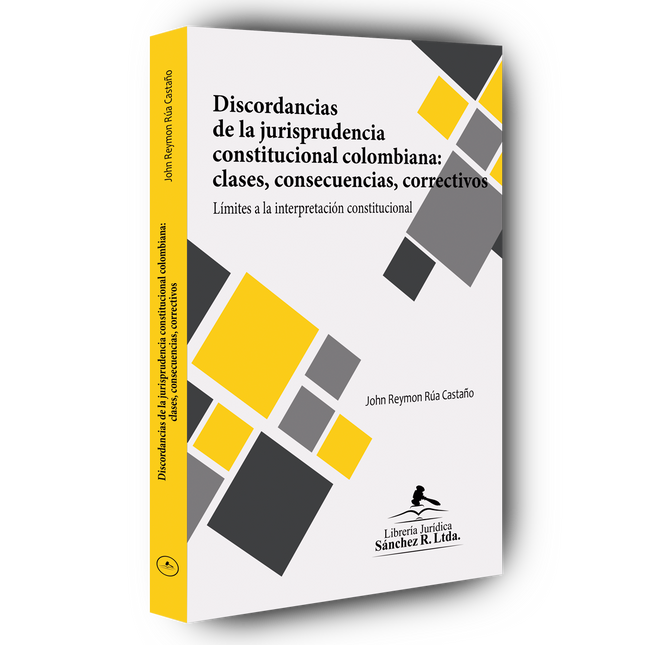 John Reymon Rúa Castaño

Discordancias de la jurisprudencia constitucional colombiana: clases, consecuencias, correctivos

Discordancias de la jurisprudencia constitucional colombiana: clases, consecuencias, correctivos

Límites a la interpretación constitucional

John Reymon Rúa Castaño

Librería Jurídica
Sánchez R. Ltda.